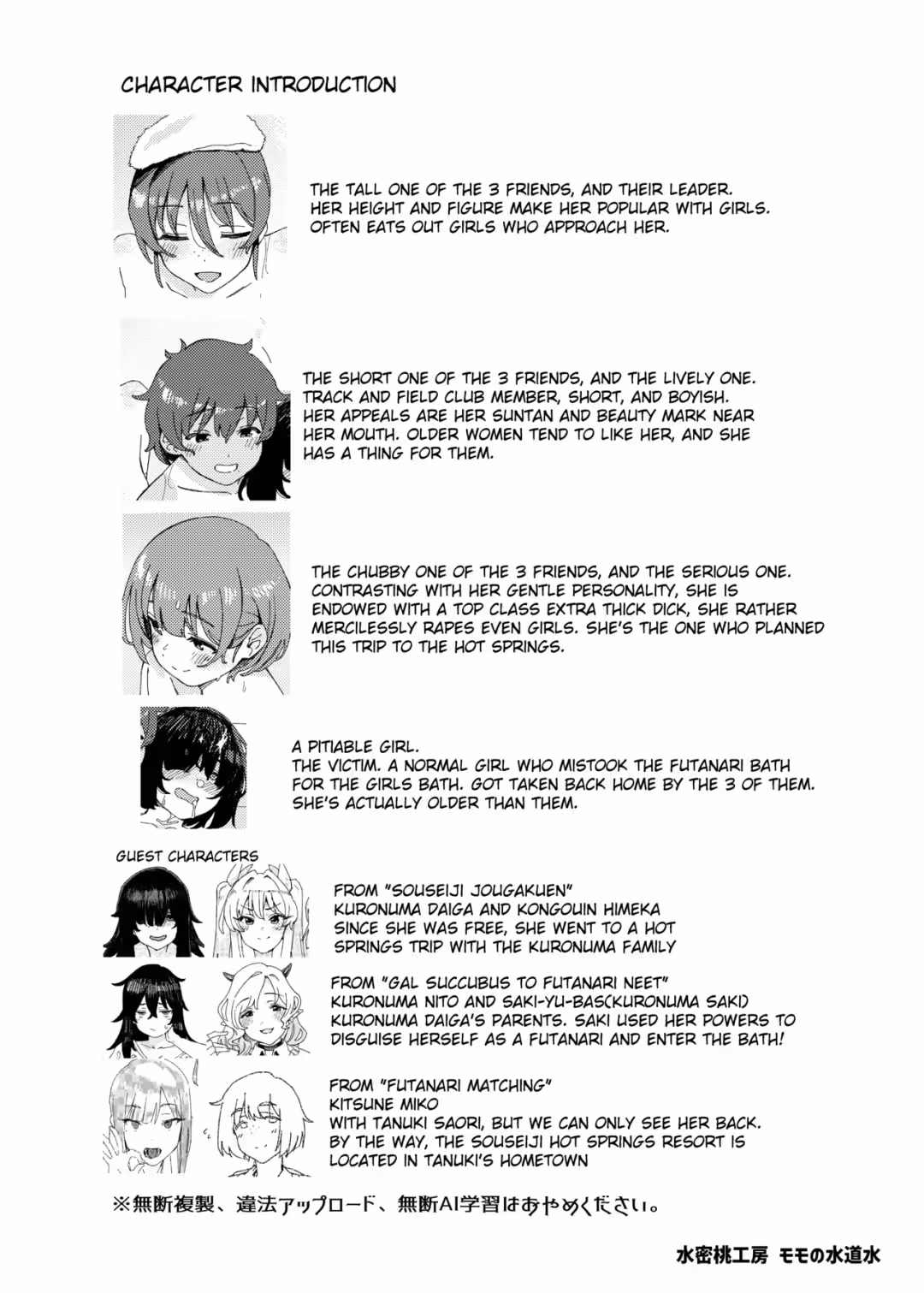 CHARACTER INTRODUCTION

THE TALL ONE OF THE 3 FRIENDS, AND THEIR LEADER. HER HEIGHT AND FIGURE MAKE HER POPULAR WITH GIRLS. OFTEN EATS OUT GIRLS WHO APPROACH HER.

THE SHORT ONE OF THE 3 FRIENDS, AND THE LIVELY ONE. TRACK AND FIELD CLUB MEMBER, SHORT, AND BOYISH. HER APPEALS ARE HER SUNTAN AND BEAUTY MARK NEAR HER MOUTH. OLDER WOMEN TEND TO LIKE HER, AND SHE HAS A THING FOR THEM.

THE CHUBBY ONE OF THE 3 FRIENDS, AND THE SERIOUS ONE. CONTRASTING WITH HER GENTLE PERSONALITY, SHE IS ENDOWED WITH A TOP CLASS EXTRA THICK DICK, SHE RATHER MERCILESSLY RAPES EVEN GIRLS. SHE'S THE ONE WHO PLANNED THIS TRIP TO THE HOT SPRINGS.

A PITIABLE GIRL.
THE VICTIM. A NORMAL GIRL WHO MISTOOK THE FUTANARI BATH FOR THE GIRLS BATH. GOT TAKEN BACK HOME BY THE 3 OF THEM. SHE'S ACTUALLY OLDER THAN THEM.

GUEST CHARACTERS

FROM "SOUSEIJI JOUGAKUEN"
KURONUMA DAIGA AND KONGOUIN HIMEKA
SINCE SHE WAS FREE, SHE WENT TO A HOT SPRINGS TRIP WITH THE KURONUMA FAMILY

FROM "GAL SUCCUBUS TO FUTANARI NEET"
KURONUMA NITO AND SAKI-YU-BAS(KURONUMA SAKI)
KURONUMA DAIGA'S PARENTS. SAKI USED HER POWERS TO DISGUISE HERSELF AS A FUTANARI AND ENTER THE BATH!

FROM "FUTANARI MATCHING"
KITSUNE MIKO
WITH TANUKI SAORI, BUT WE CAN ONLY SEE HER BACK.
BY THE WAY, THE SOUSEIJI HOT SPRINGS RESORT IS LOCATED IN TANUKI'S HOMETOWN

※無断複製、違法アップロード、無断AI学習はおやめください。

水密桃工房 モモの水道水